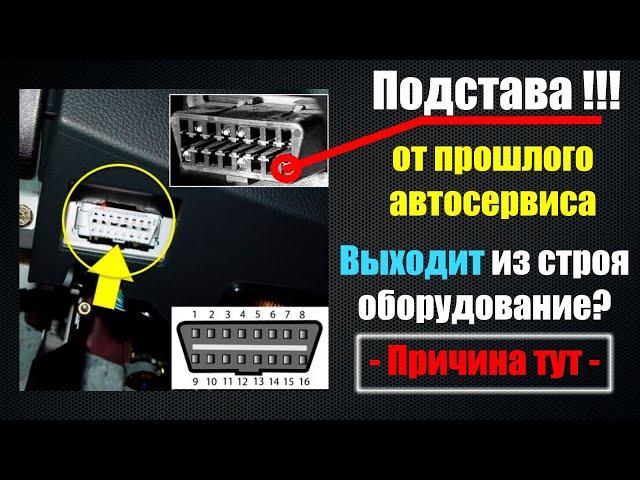 Подстава !!!
от прошлого автосервиса

Выходит из строя оборудование?

- Причина тут -

1 2 3 4 5 6 7 8
9 10 11 12 13 14 15 16